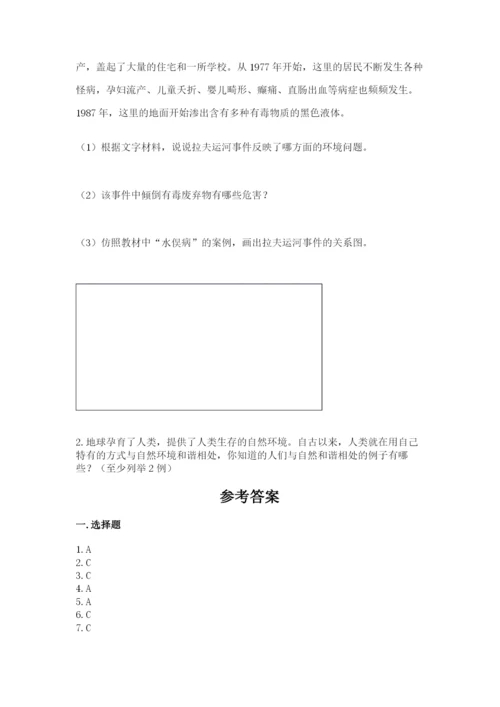 产，盖起了大量的住宅和一所学校。从 1977 年开始，这里的居民不断发生各种怪病，孕妇流产、儿童夭折、婴儿畸形、癫痫、直肠出血等病症也频频发生。1987 年，这里的地面开始渗出含有多种有毒物质的黑色液体。

（1）根据文字材料，说说拉夫运河事件反映了哪方面的环境问题。

（2）该事件中倾倒有毒废弃物有哪些危害？

（3）仿照教材中“水俣病”的案例，画出拉夫运河事件的关系图。

2. 地球孕育了人类，提供了人类生存的自然环境。自古以来，人类就在用自己特有的方式与自然环境和谐相处，你知道的人们与自然和谐相处的例子有哪些？（至少列举 2 例）

参考答案

一. 选择题

1. A
2. C
3. C
4. A
5. A
6. C
7. C